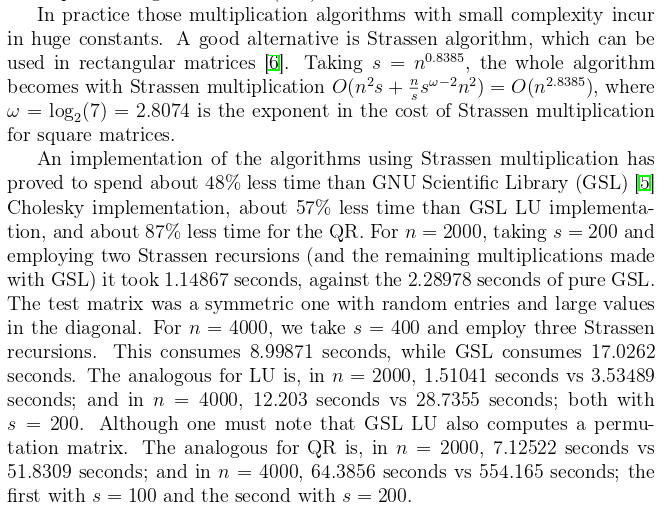 In practice those multiplication algorithms with small complexity incur in huge constants. A good alternative is Strassen algorithm, which can be used in rectangular matrices [6]. Taking $s = n^{0.8385}$, the whole algorithm becomes with Strassen multiplication $O(n^2 s + \frac{n}{s} s^{\omega-2} n^2) = O(n^{2.8385})$, where $\omega = \log_2(7) = 2.8074$ is the exponent in the cost of Strassen multiplication for square matrices.

An implementation of the algorithms using Strassen multiplication has proved to spend about 48% less time than GNU Scientific Library (GSL) [5] Cholesky implementation, about 57% less time than GSL LU implementation, and about 87% less time for the QR. For $n = 2000$, taking $s = 200$ and employing two Strassen recursions (and the remaining multiplications made with GSL) it took 1.14867 seconds, against the 2.28978 seconds of pure GSL. The test matrix was a symmetric one with random entries and large values in the diagonal. For $n = 4000$, we take $s = 400$ and employ three Strassen recursions. This consumes 8.99871 seconds, while GSL consumes 17.0262 seconds. The analogous for LU is, in $n = 2000$, 1.51041 seconds vs 3.53489 seconds; and in $n = 4000$, 12.203 seconds vs 28.7355 seconds; both with $s = 200$. Although one must note that GSL LU also computes a permutation matrix. The analogous for QR is, in $n = 2000$, 7.12522 seconds vs 51.8309 seconds; and in $n = 4000$, 64.3856 seconds vs 554.165 seconds; the first with $s = 100$ and the second with $s = 200$.